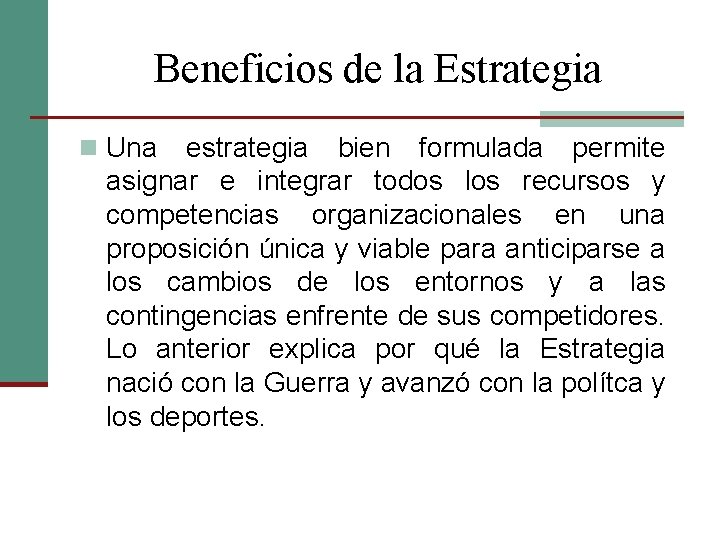 Beneficios de la Estrategia

Una estrategia bien formulada permite asignar e integrar todos los recursos y competencias organizacionales en una proposición única y viable para anticiparse a los cambios de los entornos y a las contingencias enfrente de sus competidores. Lo anterior explica por qué la Estrategia nació con la Guerra y avanzó con la polítca y los deportes.